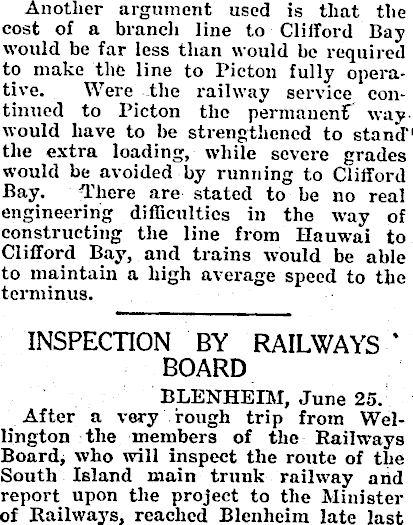 Another argument used is that the cost of a branch line to Clifford Bay would be far less than would be required to make the line to Picton fully operative. Were the railway service continued to Picton the permanent way would have to be strengthened to stand the extra loading, while severe grades would be avoided by running to Clifford Bay. There are stated to be no real engineering difficulties in the way of constructing the line from Hauwai to Clifford Bay, and trains would be able to maintain a high average speed to the terminus.

INSPECTION BY RAILWAYS BOARD

BLENHEIM, June 25.

After a very rough trip from Wellington the members of the Railways Board, who will inspect the route of the South Island main trunk railway and report upon the project to the Minister of Railways, reached Blenheim late last